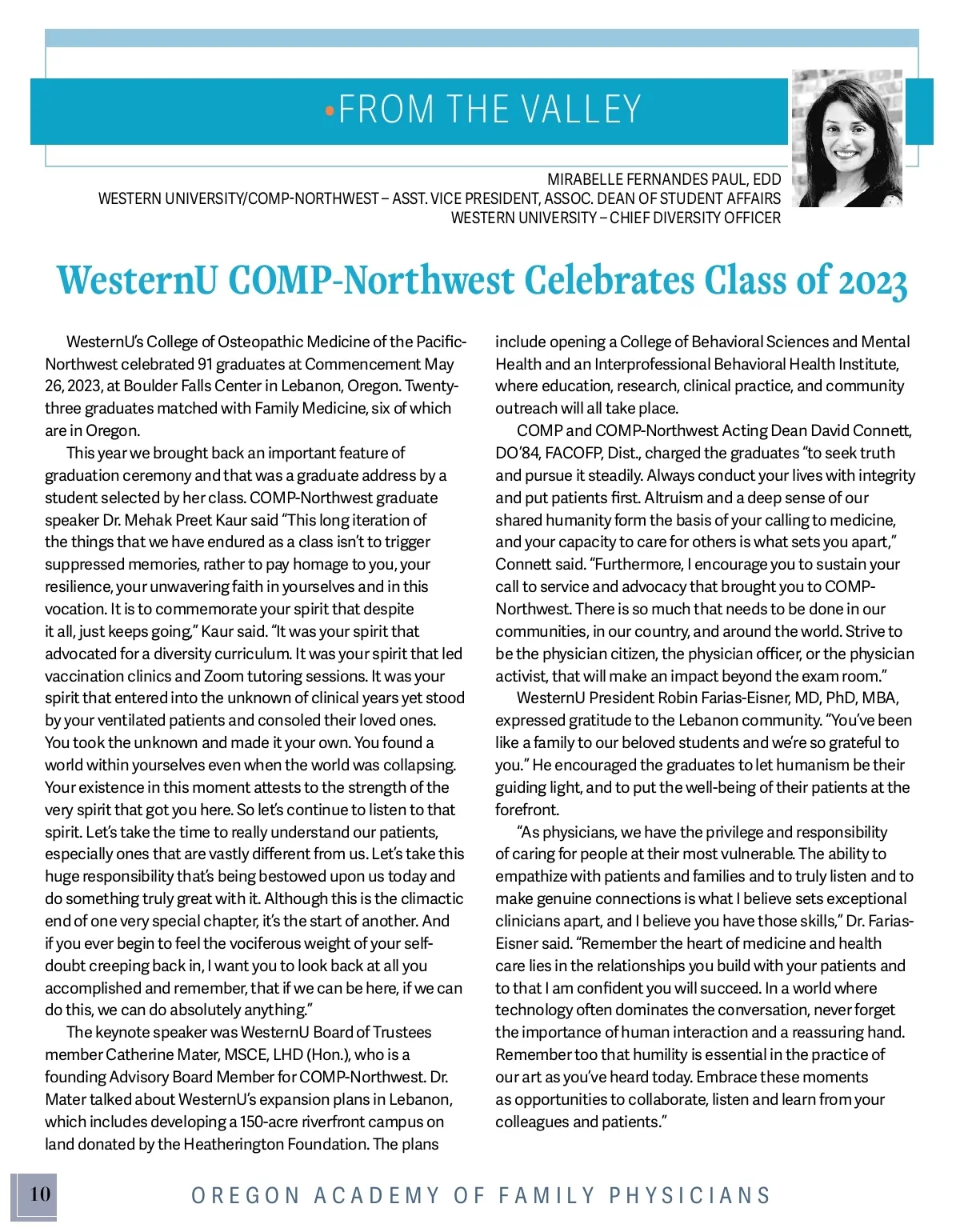 •FROM THE VALLEY

MIRABELLE FERNANDES PAUL, EDD
WESTERN UNIVERSITY/COMP-NORTHWEST – ASST. VICE PRESIDENT, ASSOC. DEAN OF STUDENT AFFAIRS
WESTERN UNIVERSITY – CHIEF DIVERSITY OFFICER

WesternU COMP-Northwest Celebrates Class of 2023

WesternU's College of Osteopathic Medicine of the Pacific-Northwest celebrated 91 graduates at Commencement May 26, 2023, at Boulder Falls Center in Lebanon, Oregon. Twenty-three graduates matched with Family Medicine, six of which are in Oregon.

This year we brought back an important feature of graduation ceremony and that was a graduate address by a student selected by her class. COMP-Northwest graduate speaker Dr. Mehak Preet Kaur said "This long iteration of the things that we have endured as a class isn't to trigger suppressed memories, rather to pay homage to you, your resilience, your unwavering faith in yourselves and in this vocation. It is to commemorate your spirit that despite it all, just keeps going," Kaur said. "It was your spirit that advocated for a diversity curriculum. It was your spirit that led vaccination clinics and Zoom tutoring sessions. It was your spirit that entered into the unknown of clinical years yet stood by your ventilated patients and consoled their loved ones. You took the unknown and made it your own. You found a world within yourselves even when the world was collapsing. Your existence in this moment attests to the strength of the very spirit that got you here. So let's continue to listen to that spirit. Let's take the time to really understand our patients, especially ones that are vastly different from us. Let's take this huge responsibility that's being bestowed upon us today and do something truly great with it. Although this is the climactic end of one very special chapter, it's the start of another. And if you ever begin to feel the vociferous weight of your self-doubt creeping back in, I want you to look back at all you accomplished and remember, that if we can be here, if we can do this, we can do absolutely anything."

The keynote speaker was WesternU Board of Trustees member Catherine Mater, MSCE, LHD (Hon.), who is a founding Advisory Board Member for COMP-Northwest. Dr. Mater talked about WesternU's expansion plans in Lebanon, which includes developing a 150-acre riverfront campus on land donated by the Heatherington Foundation. The plans include opening a College of Behavioral Sciences and Mental Health and an Interprofessional Behavioral Health Institute, where education, research, clinical practice, and community outreach will all take place.

COMP and COMP-Northwest Acting Dean David Connett, DO'84, FACOFP, Dist., charged the graduates "to seek truth and pursue it steadily. Always conduct your lives with integrity and put patients first. Altruism and a deep sense of our shared humanity form the basis of your calling to medicine, and your capacity to care for others is what sets you apart," Connett said. "Furthermore, I encourage you to sustain your call to service and advocacy that brought you to COMP-Northwest. There is so much that needs to be done in our communities, in our country, and around the world. Strive to be the physician citizen, the physician officer, or the physician activist, that will make an impact beyond the exam room."

WesternU President Robin Farias-Eisner, MD, PhD, MBA, expressed gratitude to the Lebanon community. "You've been like a family to our beloved students and we're so grateful to you." He encouraged the graduates to let humanism be their guiding light, and to put the well-being of their patients at the forefront.

"As physicians, we have the privilege and responsibility of caring for people at their most vulnerable. The ability to empathize with patients and families and to truly listen and to make genuine connections is what I believe sets exceptional clinicians apart, and I believe you have those skills," Dr. Farias-Eisner said. "Remember the heart of medicine and health care lies in the relationships you build with your patients and to that I am confident you will succeed. In a world where technology often dominates the conversation, never forget the importance of human interaction and a reassuring hand. Remember too that humility is essential in the practice of our art as you've heard today. Embrace these moments as opportunities to collaborate, listen and learn from your colleagues and patients."

10

OREGON ACADEMY OF FAMILY PHYSICIANS